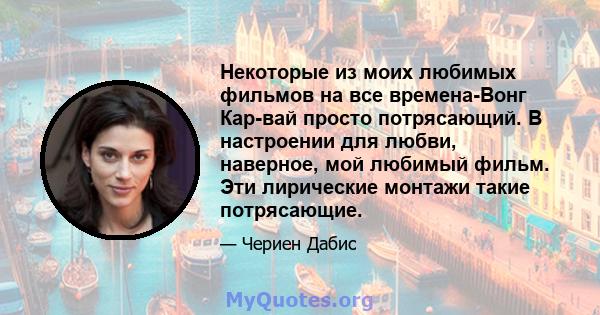 Некоторые из моих любимых фильмов на все времена-Вонг Кар-вай просто потрясающий. В настроении для любви, наверное, мой любимый фильм. Эти лирические монтажи такие потрясающие.

— Чериен Дабис

MyQuotes.org